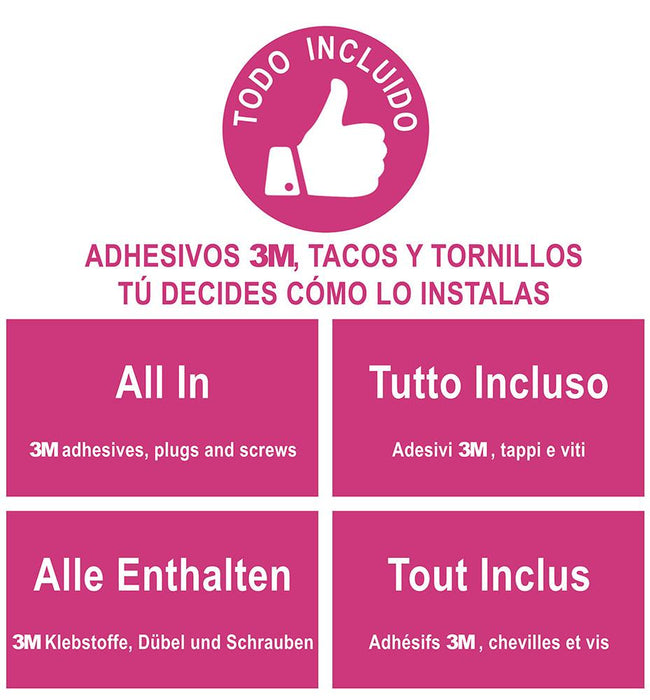 TODO INCLUIDO

ADHESIVOS 3M, TACOS Y TORNILLOS
TÚ DECIDES CÓMO LO INSTALAS

All In

3M adhesives, plugs and screws

Tutto Incluso

Adesivi 3M , tappi e viti

Alle Enthalten

3M Klebstoffe, Dübel und Schrauben

Tout Inclus

Adhésifs 3M , chevilles et vis